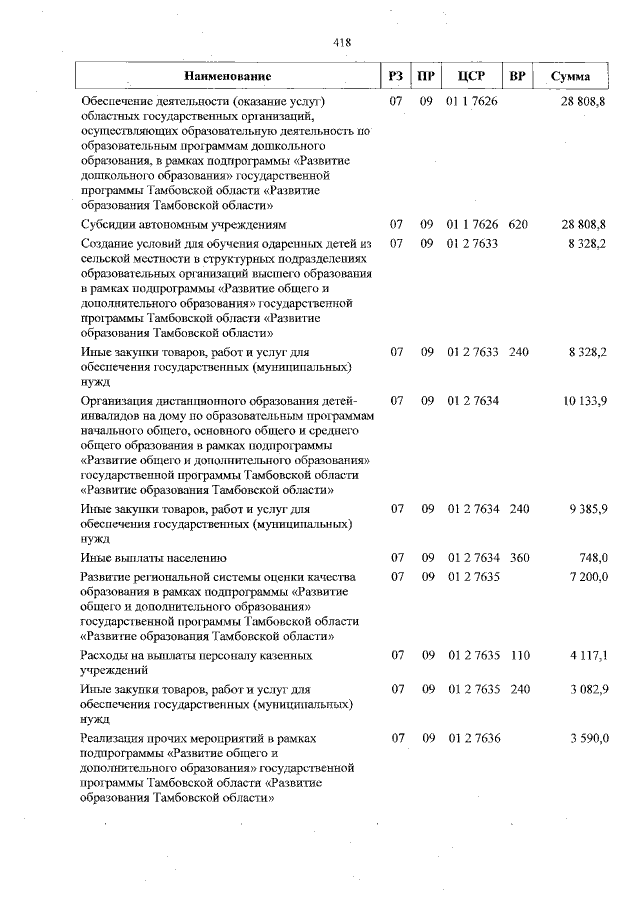 418

| Наименование | РЗ | ПР | ЦСР | ВР | Сумма |
|---|---|---|---|---|---|
| Обеспечение деятельности (оказание услуг) областных государственных организаций, осуществляющих образовательную деятельность по образовательным программам дошкольного образования, в рамках подпрограммы «Развитие дошкольного образования» государственной программы Тамбовской области «Развитие образования Тамбовской области» | 07 | 09 | 01 1 7626 | | 28 808,8 |
| Субсидии автономным учреждениям | 07 | 09 | 01 1 7626 | 620 | 28 808,8 |
| Создание условий для обучения одаренных детей из сельской местности в структурных подразделениях образовательных организаций высшего образования в рамках подпрограммы «Развитие общего и дополнительного образования» государственной программы Тамбовской области «Развитие образования Тамбовской области» | 07 | 09 | 01 2 7633 | | 8 328,2 |
| Иные закупки товаров, работ и услуг для обеспечения государственных (муниципальных) нужд | 07 | 09 | 01 2 7633 | 240 | 8 328,2 |
| Организация дистанционного образования детей-инвалидов на дому по образовательным программам начального общего, основного общего и среднего общего образования в рамках подпрограммы «Развитие общего и дополнительного образования» государственной программы Тамбовской области «Развитие образования Тамбовской области» | 07 | 09 | 01 2 7634 | | 10 133,9 |
| Иные закупки товаров, работ и услуг для обеспечения государственных (муниципальных) нужд | 07 | 09 | 01 2 7634 | 240 | 9 385,9 |
| Иные выплаты населению | 07 | 09 | 01 2 7634 | 360 | 748,0 |
| Развитие региональной системы оценки качества образования в рамках подпрограммы «Развитие общего и дополнительного образования» государственной программы Тамбовской области «Развитие образования Тамбовской области» | 07 | 09 | 01 2 7635 | | 7 200,0 |
| Расходы на выплаты персоналу казенных учреждений | 07 | 09 | 01 2 7635 | 110 | 4 117,1 |
| Иные закупки товаров, работ и услуг для обеспечения государственных (муниципальных) нужд | 07 | 09 | 01 2 7635 | 240 | 3 082,9 |
| Реализация прочих мероприятий в рамках подпрограммы «Развитие общего и дополнительного образования» государственной программы Тамбовской области «Развитие образования Тамбовской области» | 07 | 09 | 01 2 7636 | | 3 590,0 |